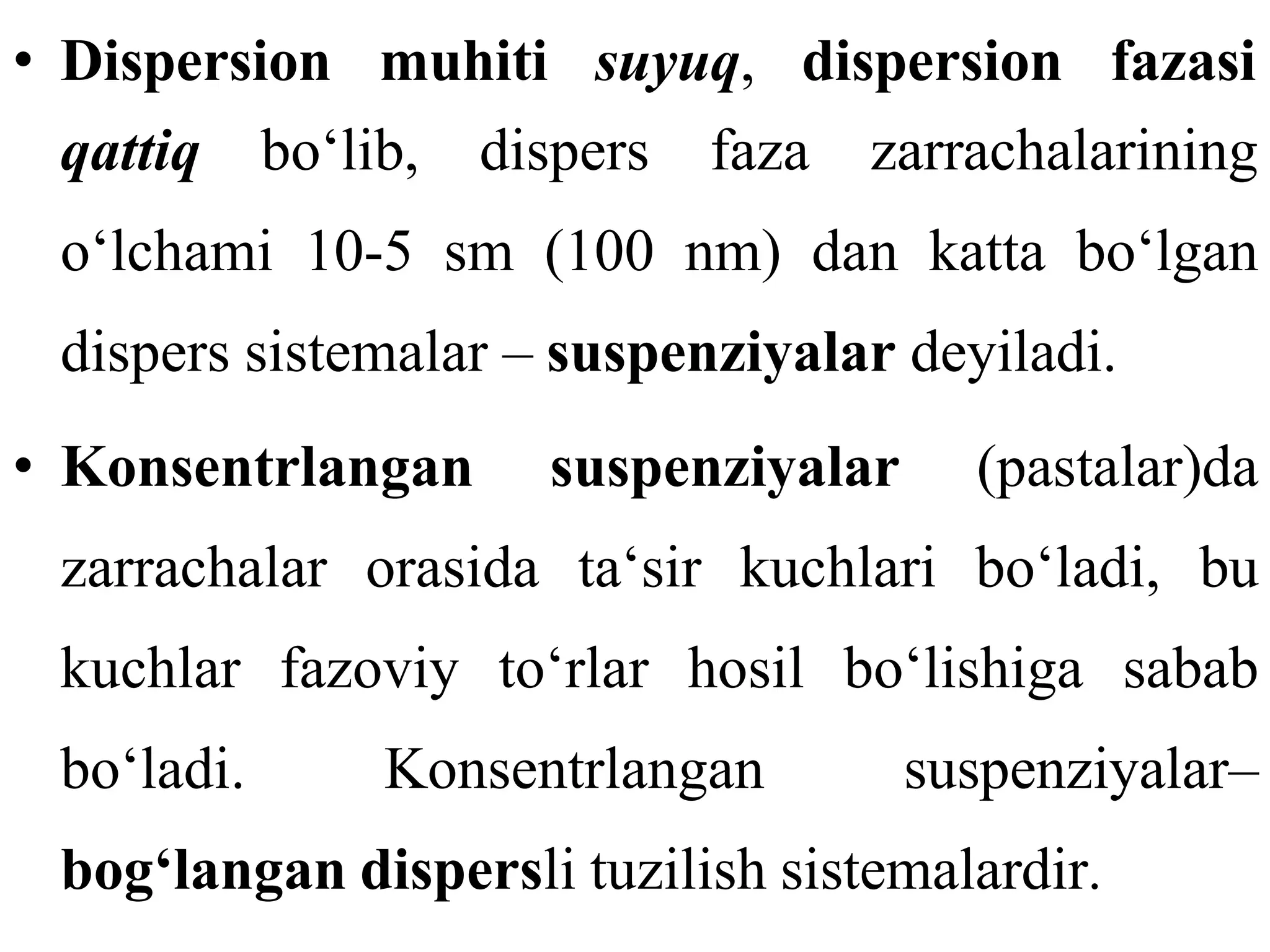 • Dispersion muhiti suyuq, dispersion fazasi qattiq bo‘lib, dispers faza zarrachalarining o‘lchami 10-5 sm (100 nm) dan katta bo‘lgan dispers sistemalar – suspenziyalar deyiladi.

• Konsentrlangan suspenziyalar (pastalar)da zarrachalar orasida ta‘sir kuchlari bo‘ladi, bu kuchlar fazoviy to‘rlar hosil bo‘lishiga sabab bo‘ladi. Konsentrlangan suspenziyalar– bog‘langan dispersli tuzilish sistemalardir.